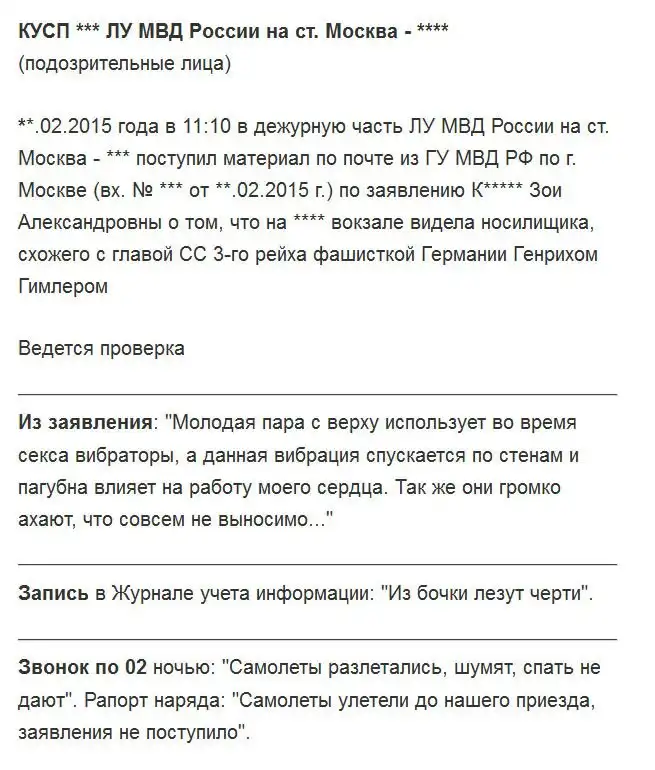 КУСП *** ЛУ МВД России на ст. Москва - ****
(подозрительные лица)

**.02.2015 года в 11:10 в дежурную часть ЛУ МВД России на ст. Москва - *** поступил материал по почте из ГУ МВД РФ по г. Москве (вх. № *** от **.02.2015 г.) по заявлению К***** Зои Александровны о том, что на **** вокзале видела носилищика, схожего с главой СС 3-го рейха фашисткой Германии Генрихом Гимлером

Ведется проверка

Из заявления: "Молодая пара с верху использует во время секса вибраторы, а данная вибрация спускается по стенам и пагубна влияет на работу моего сердца. Так же они громко ахают, что совсем не выносимо..."

Запись в Журнале учета информации: "Из бочки лезут черти".

Звонок по 02 ночью: "Самолеты разлетались, шумят, спать не дают". Рапорт наряда: "Самолеты улетели до нашего приезда, заявления не поступило".